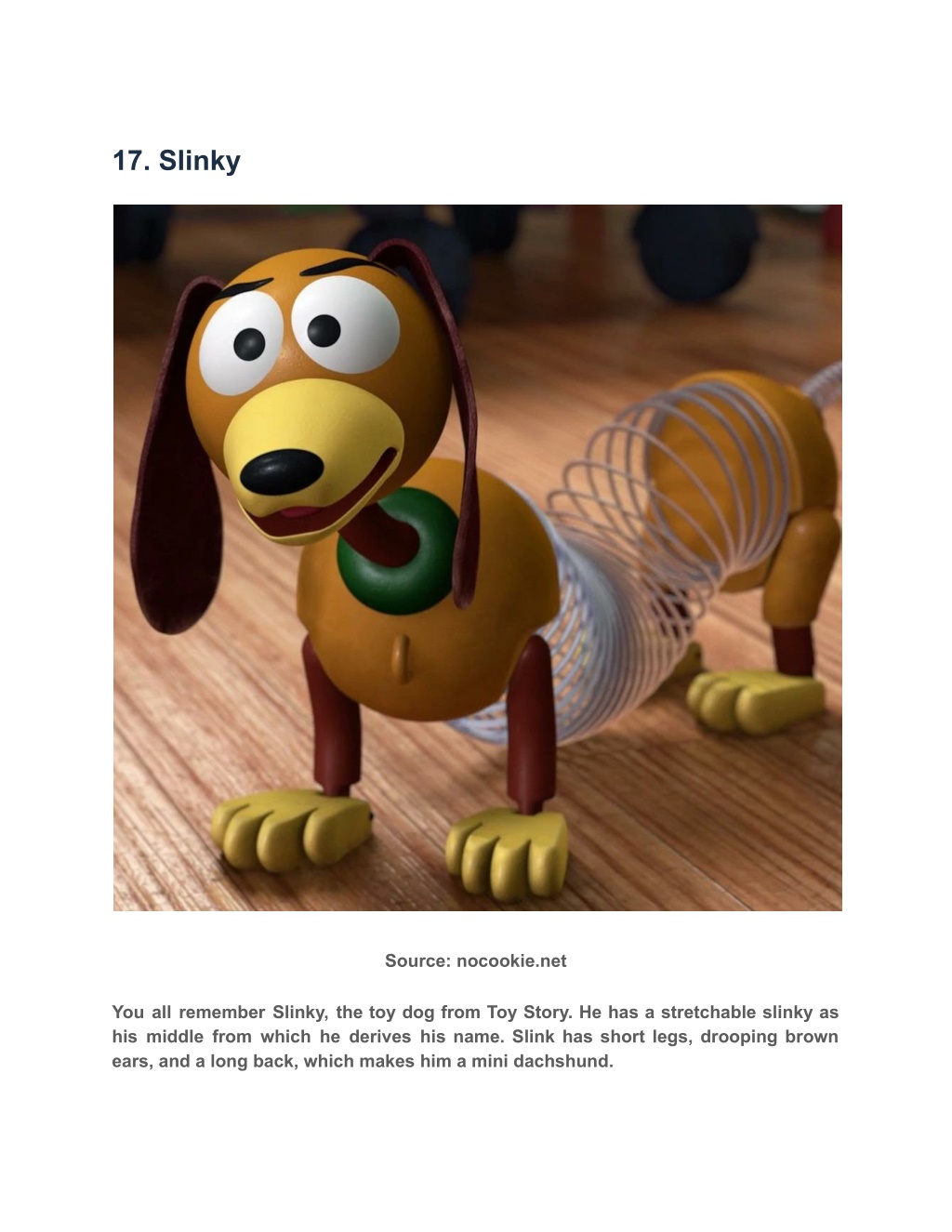 17. Slinky

Source: nocookie.net

You all remember Slinky, the toy dog from Toy Story. He has a stretchable slinky as his middle from which he derives his name. Slink has short legs, drooping brown ears, and a long back, which makes him a mini dachshund.